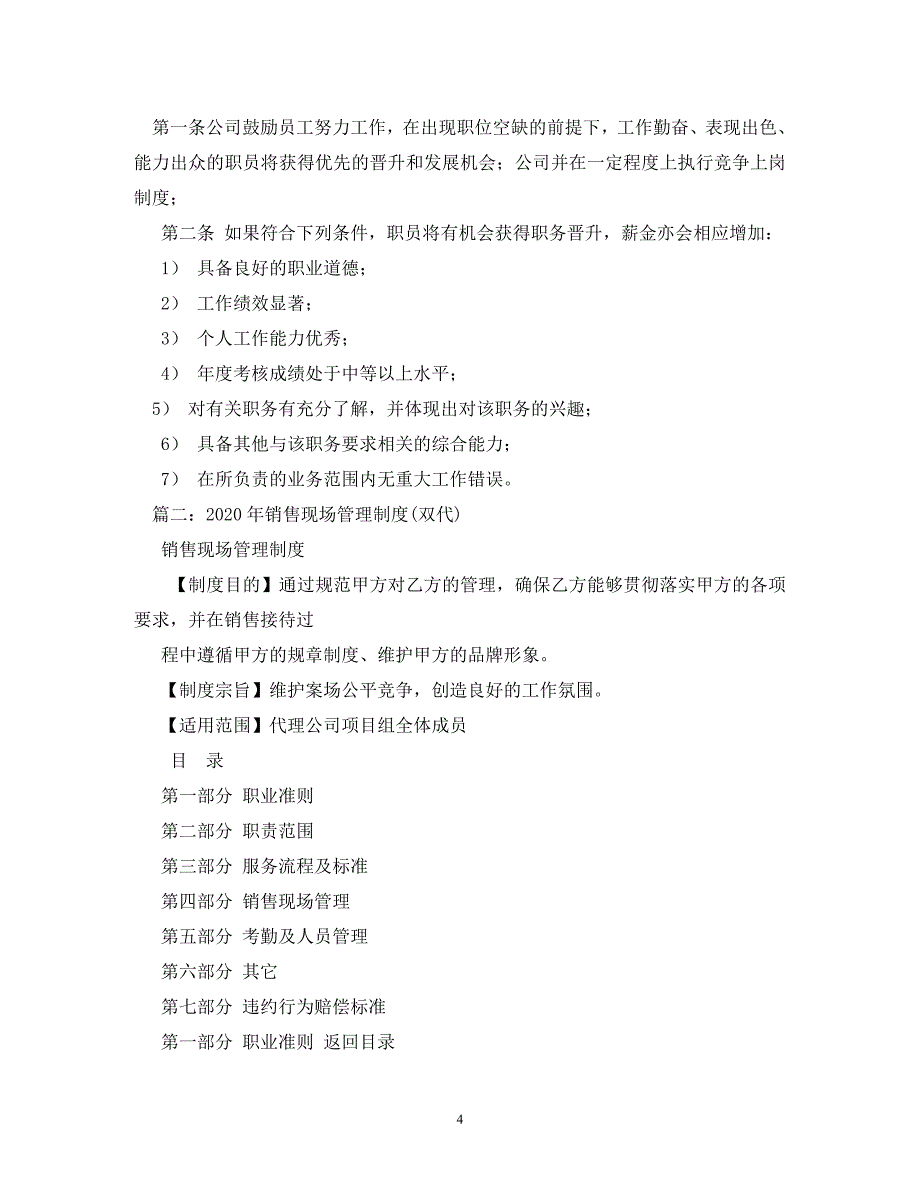 第一条公司鼓励员工努力工作，在出现职位空缺的前提下，工作勤奋、表现出色、能力出众的职员将获得优先的晋升和发展机会；公司并在一定程度上执行竞争上岗制度；

第二条 如果符合下列条件，职员将有机会获得职务晋升，薪金亦会相应增加：

1） 具备良好的职业道德；

2） 工作绩效显著；

3） 个人工作能力优秀；

4） 年度考核成绩处于中等以上水平；

5） 对有关职务有充分了解，并体现出对该职务的兴趣；

6） 具备其他与该职务要求相关的综合能力；

7） 在所负责的业务范围内无重大工作错误。

篇二：2020 年销售现场管理制度(双代)

销售现场管理制度

【制度目的】通过规范甲方对乙方的管理，确保乙方能够贯彻落实甲方的各项要求，并在销售接待过

程中遵循甲方的规章制度、维护甲方的品牌形象。

【制度宗旨】维护案场公平竞争，创造良好的工作氛围。

【适用范围】代理公司项目组全体成员

目 录

第一部分 职业准则

第二部分 职责范围

第三部分 服务流程及标准

第四部分 销售现场管理

第五部分 考勤及人员管理

第六部分 其它

第七部分 违约行为赔偿标准

第一部分 职业准则 返回目录

4